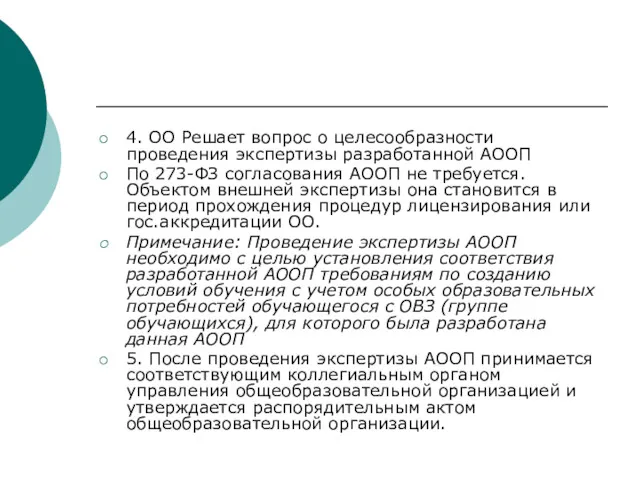 4. ОО Решает вопрос о целесообразности проведения экспертизы разработанной АООП

По 273-ФЗ согласования АООП не требуется. Объектом внешней экспертизы она становится в период прохождения процедур лицензирования или гос.аккредитации ОО.

Примечание: Проведение экспертизы АООП необходимо с целью установления соответствия разработанной АООП требованиям по созданию условий обучения с учетом особых образовательных потребностей обучающегося с ОВЗ (группе обучающихся), для которого была разработана данная АООП

5. После проведения экспертизы АООП принимается соответствующим коллегиальным органом управления общеобразовательной организацией и утверждается распорядительным актом общеобразовательной организации.